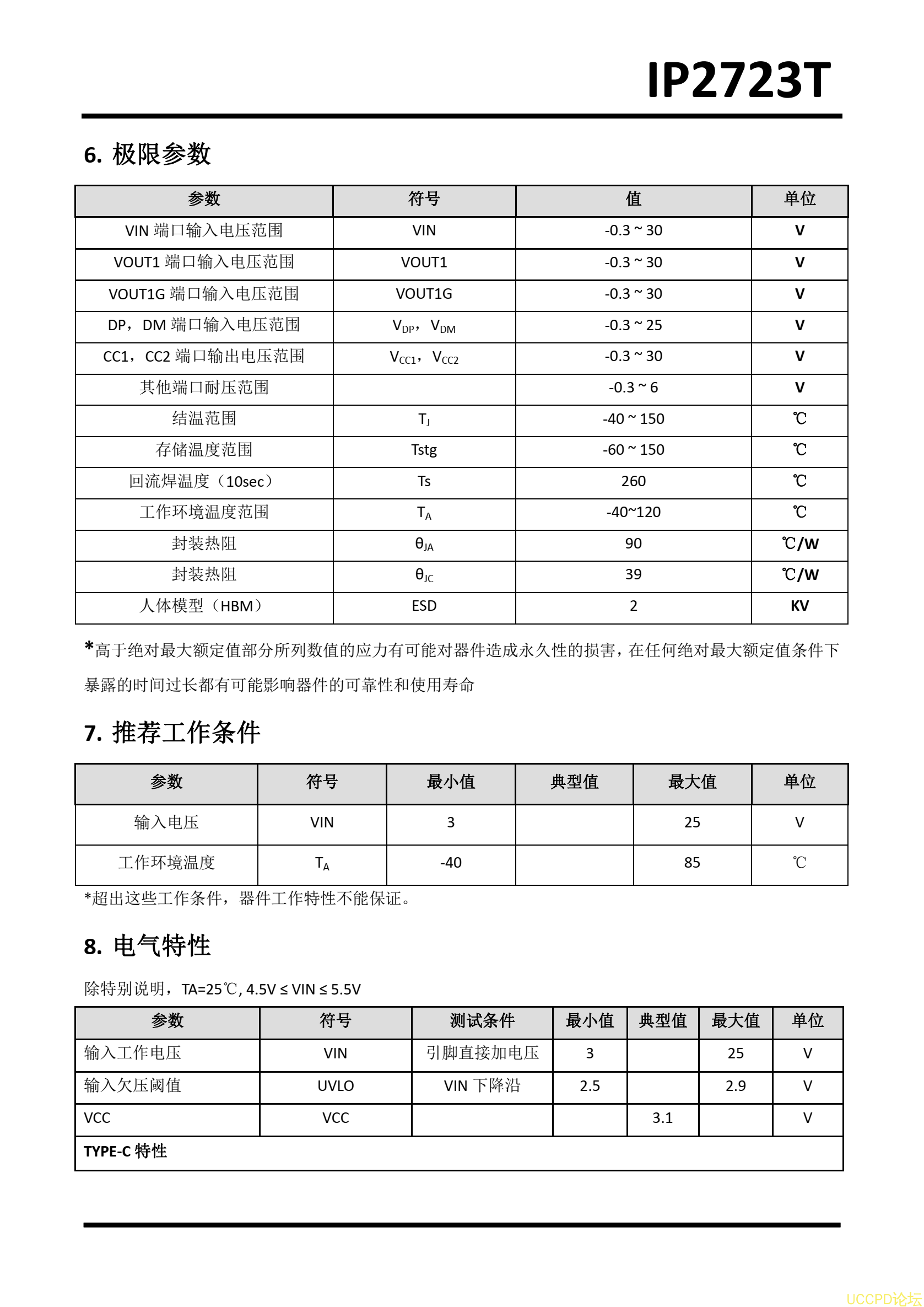 IP2723T

6. 极限参数

| 参数 | 符号 | 值 | 单位 |
|---|---|---|---|
| VIN 端口输入电压范围 | VIN | -0.3 ~ 30 | V |
| VOUT1 端口输入电压范围 | VOUT1 | -0.3 ~ 30 | V |
| VOUT1G 端口输入电压范围 | VOUT1G | -0.3 ~ 30 | V |
| DP，DM 端口输入电压范围 | $V_{DP}$，$V_{DM}$ | -0.3 ~ 25 | V |
| CC1，CC2 端口输出电压范围 | $V_{CC1}$，$V_{CC2}$ | -0.3 ~ 30 | V |
| 其他端口耐压范围 | | -0.3 ~ 6 | V |
| 结温范围 | $T_J$ | -40 ~ 150 | ℃ |
| 存储温度范围 | Tstg | -60 ~ 150 | ℃ |
| 回流焊温度（10sec） | Ts | 260 | ℃ |
| 工作环境温度范围 | $T_A$ | -40~120 | ℃ |
| 封装热阻 | $θ_{JA}$ | 90 | ℃/W |
| 封装热阻 | $θ_{JC}$ | 39 | ℃/W |
| 人体模型（HBM） | ESD | 2 | KV |

*高于绝对最大额定值部分所列数值的应力有可能对器件造成永久性的损害，在任何绝对最大额定值条件下暴露的时间过长都有可能影响器件的可靠性和使用寿命

7. 推荐工作条件

| 参数 | 符号 | 最小值 | 典型值 | 最大值 | 单位 |
|---|---|---|---|---|---|
| 输入电压 | VIN | 3 | | 25 | V |
| 工作环境温度 | $T_A$ | -40 | | 85 | ℃ |

*超出这些工作条件，器件工作特性不能保证。

8. 电气特性

除特别说明，TA=25℃, 4.5V ≤ VIN ≤ 5.5V

| 参数 | 符号 | 测试条件 | 最小值 | 典型值 | 最大值 | 单位 |
|---|---|---|---|---|---|---|
| 输入工作电压 | VIN | 引脚直接加电压 | 3 | | 25 | V |
| 输入欠压阈值 | UVLO | VIN 下降沿 | 2.5 | | 2.9 | V |
| VCC | VCC | | | 3.1 | | V |
| TYPE-C 特性 | | | | | | |

UCCPD论坛